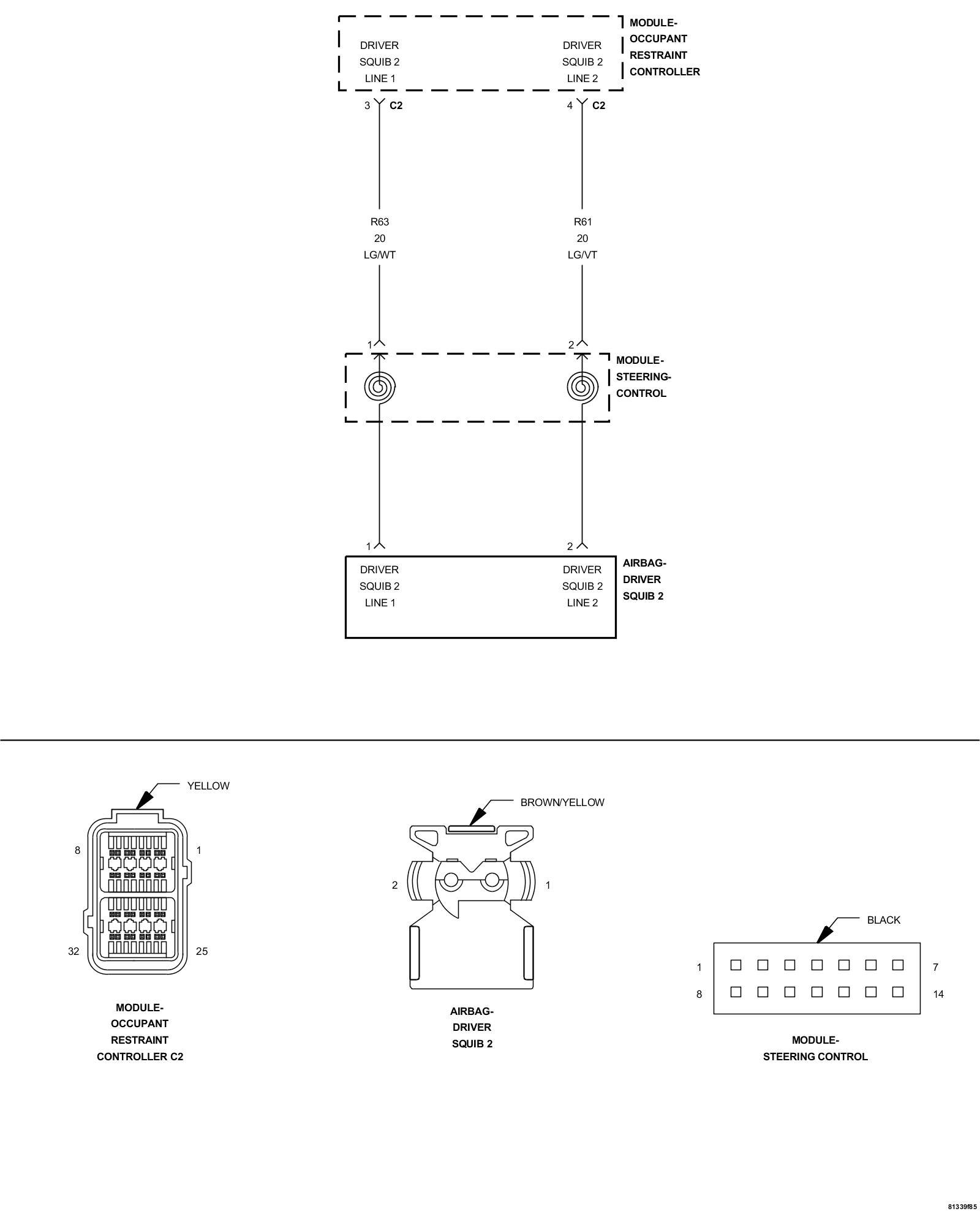 MODULE-
OCCUPANT
RESTRAINT
CONTROLLER

DRIVER
SQUIB 2
LINE 1

DRIVER
SQUIB 2
LINE 2

3 C2

4 C2

R63
20
LG/WT

R61
20
LG/VT

1

2

MODULE-
STEERING-
CONTROL

1

2

DRIVER
SQUIB 2
LINE 1

DRIVER
SQUIB 2
LINE 2

AIRBAG-
DRIVER
SQUIB 2

YELLOW

8

1

32

25

MODULE-
OCCUPANT
RESTRAINT
CONTROLLER C2

BROWN/YELLOW

2

1

AIRBAG-
DRIVER
SQUIB 2

BLACK

1

7

8

14

MODULE-
STEERING CONTROL

81339f85